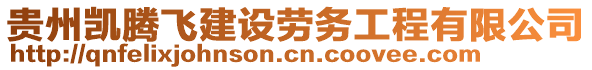 贵州凯腾飞建设劳务工程有限公司
http://qnfelixjohnson.cn.coovee.com